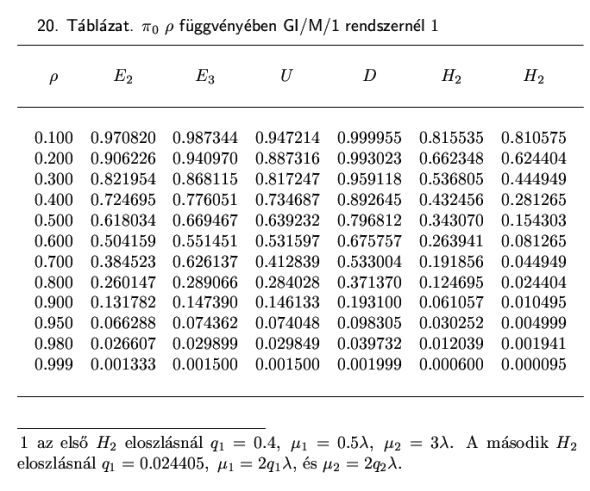 20. Táblázat. $\pi_0$ $\rho$ függvényében GI/M/1 rendszernél 1

| $\rho$ | $E_2$ | $E_3$ | $U$ | $D$ | $H_2$ | $H_2$ |
|---|---|---|---|---|---|---|
| 0.100 | 0.970820 | 0.987344 | 0.947214 | 0.999955 | 0.815535 | 0.810575 |
| 0.200 | 0.906226 | 0.940970 | 0.887316 | 0.993023 | 0.662348 | 0.624404 |
| 0.300 | 0.821954 | 0.868115 | 0.817247 | 0.959118 | 0.536805 | 0.444949 |
| 0.400 | 0.724695 | 0.776051 | 0.734687 | 0.892645 | 0.432456 | 0.281265 |
| 0.500 | 0.618034 | 0.669467 | 0.639232 | 0.796812 | 0.343070 | 0.154303 |
| 0.600 | 0.504159 | 0.551451 | 0.531597 | 0.675757 | 0.263941 | 0.081265 |
| 0.700 | 0.384523 | 0.626137 | 0.412839 | 0.533004 | 0.191856 | 0.044949 |
| 0.800 | 0.260147 | 0.289066 | 0.284028 | 0.371370 | 0.124695 | 0.024404 |
| 0.900 | 0.131782 | 0.147390 | 0.146133 | 0.193100 | 0.061057 | 0.010495 |
| 0.950 | 0.066288 | 0.074362 | 0.074048 | 0.098305 | 0.030252 | 0.004999 |
| 0.980 | 0.026607 | 0.029899 | 0.029849 | 0.039732 | 0.012039 | 0.001941 |
| 0.999 | 0.001333 | 0.001500 | 0.001500 | 0.001999 | 0.000600 | 0.000095 |

1 az első $H_2$ eloszlásnál $q_1 = 0.4$, $\mu_1 = 0.5\lambda$, $\mu_2 = 3\lambda$. A második $H_2$ eloszlásnál $q_1 = 0.024405$, $\mu_1 = 2q_1\lambda$, és $\mu_2 = 2q_2\lambda$.